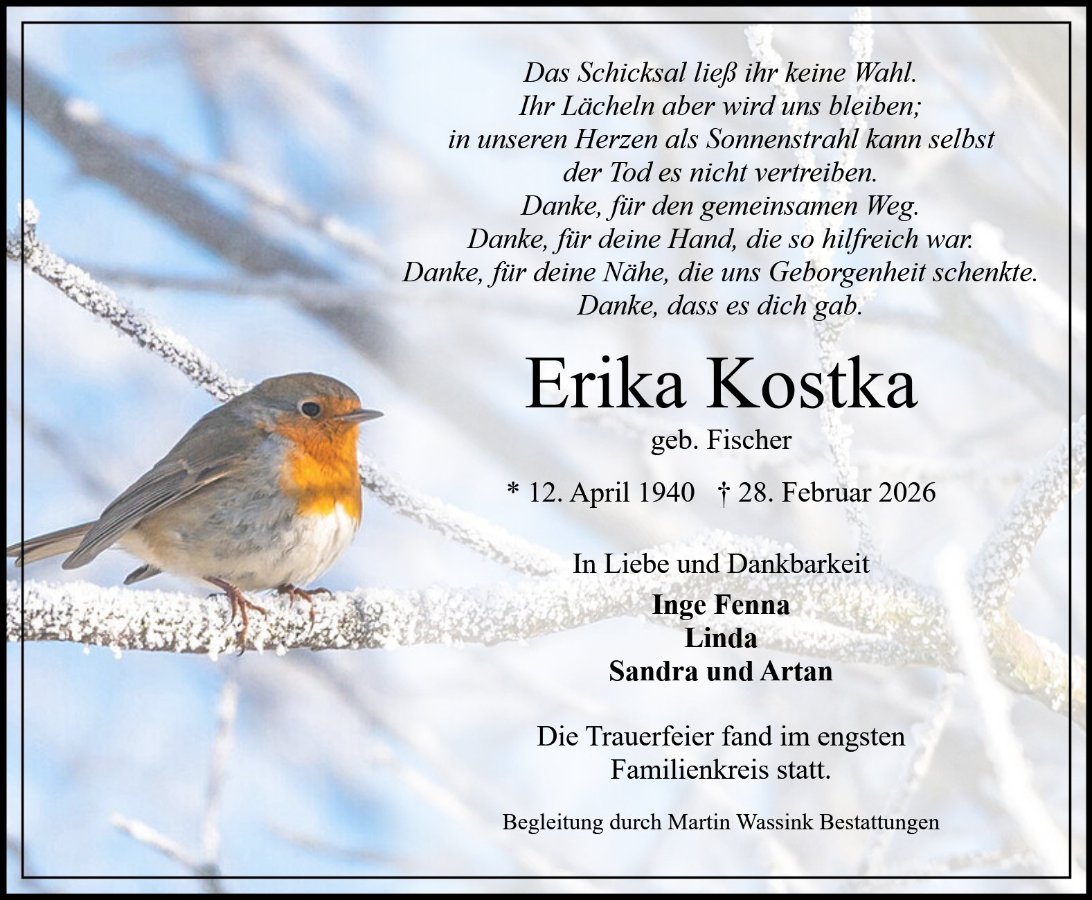 Das Schicksal ließ ihr keine Wahl.
Ihr Lächeln aber wird uns bleiben;
in unseren Herzen als Sonnenstrahl kann selbst
der Tod es nicht vertreiben.
Danke, für den gemeinsamen Weg.
Danke, für deine Hand, die so hilfreich war.
Danke, für deine Nähe, die uns Geborgenheit schenkte.
Danke, dass es dich gab.

Erika Kostka

geb. Fischer

* 12. April 1940 † 28. Februar 2026

In Liebe und Dankbarkeit

Inge Fenna
Linda
Sandra und Artan

Die Trauerfeier fand im engsten Familienkreis statt.

Begleitung durch Martin Wassink Bestattungen